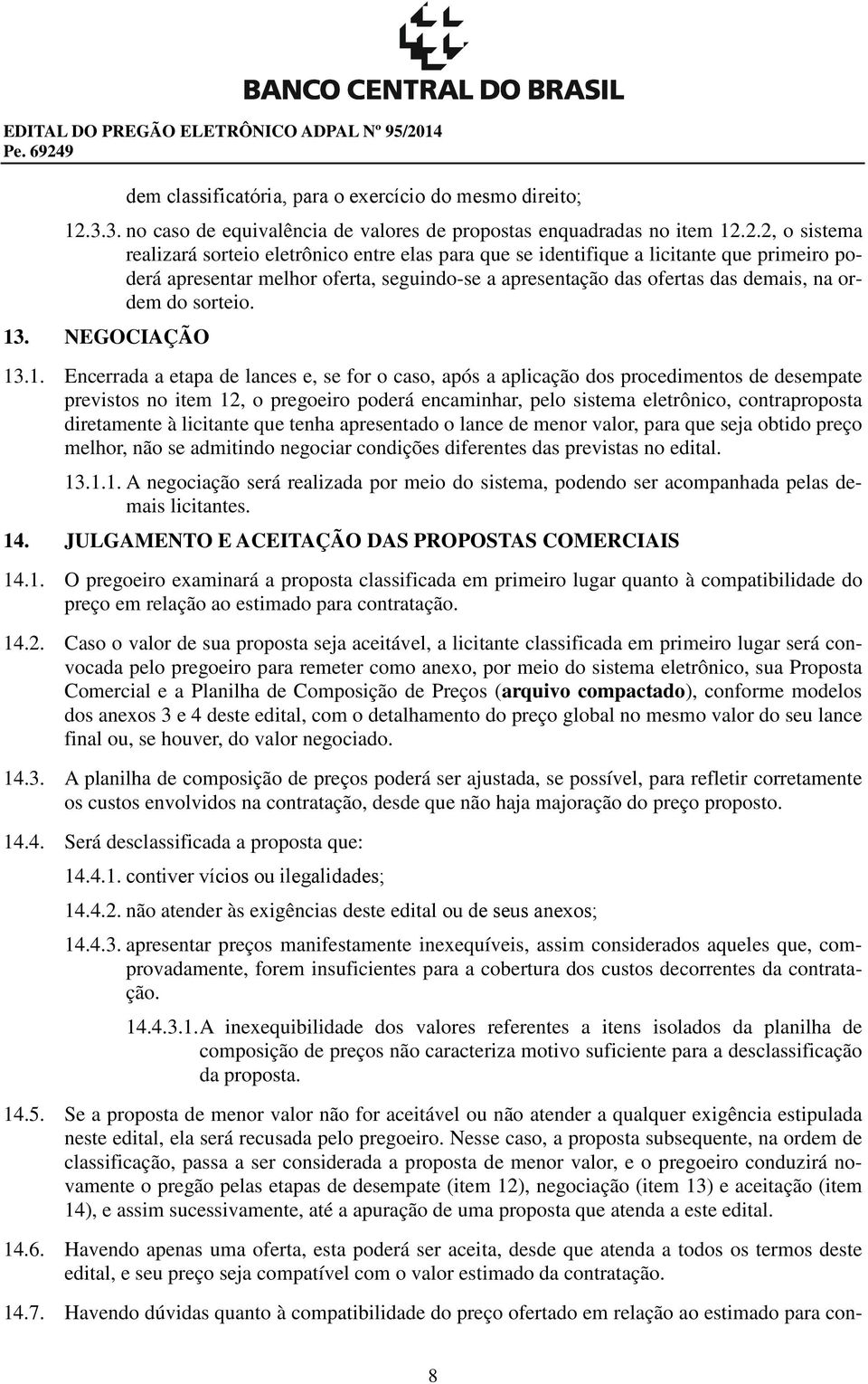 BANCO CENTRAL DO BRASIL

EDITAL DO PREGÃO ELETRÔNICO ADPAL Nº 95/2014
Pe. 69249

dem classificatória, para o exercício do mesmo direito;

12.3.3. no caso de equivalência de valores de propostas enquadradas no item 12.2.2, o sistema realizará sorteio eletrônico entre elas para que se identifique a licitante que primeiro poderá apresentar melhor oferta, seguindo-se a apresentação das ofertas das demais, na ordem do sorteio.

13. NEGOCIAÇÃO

13.1. Encerrada a etapa de lances e, se for o caso, após a aplicação dos procedimentos de desempate previstos no item 12, o pregoeiro poderá encaminhar, pelo sistema eletrônico, contraproposta diretamente à licitante que tenha apresentado o lance de menor valor, para que seja obtido preço melhor, não se admitindo negociar condições diferentes das previstas no edital.

13.1.1. A negociação será realizada por meio do sistema, podendo ser acompanhada pelas demais licitantes.

14. JULGAMENTO E ACEITAÇÃO DAS PROPOSTAS COMERCIAIS

14.1. O pregoeiro examinará a proposta classificada em primeiro lugar quanto à compatibilidade do preço em relação ao estimado para contratação.

14.2. Caso o valor de sua proposta seja aceitável, a licitante classificada em primeiro lugar será convocada pelo pregoeiro para remeter como anexo, por meio do sistema eletrônico, sua Proposta Comercial e a Planilha de Composição de Preços (arquivo compactado), conforme modelos dos anexos 3 e 4 deste edital, com o detalhamento do preço global no mesmo valor do seu lance final ou, se houver, do valor negociado.

14.3. A planilha de composição de preços poderá ser ajustada, se possível, para refletir corretamente os custos envolvidos na contratação, desde que não haja majoração do preço proposto.

14.4. Será desclassificada a proposta que:

14.4.1. contiver vícios ou ilegalidades;

14.4.2. não atender às exigências deste edital ou de seus anexos;

14.4.3. apresentar preços manifestamente inexequíveis, assim considerados aqueles que, comprovadamente, forem insuficientes para a cobertura dos custos decorrentes da contratação.

14.4.3.1. A inexequibilidade dos valores referentes a itens isolados da planilha de composição de preços não caracteriza motivo suficiente para a desclassificação da proposta.

14.5. Se a proposta de menor valor não for aceitável ou não atender a qualquer exigência estipulada neste edital, ela será recusada pelo pregoeiro. Nesse caso, a proposta subsequente, na ordem de classificação, passa a ser considerada a proposta de menor valor, e o pregoeiro conduzirá novamente o pregão pelas etapas de desempate (item 12), negociação (item 13) e aceitação (item 14), e assim sucessivamente, até a apuração de uma proposta que atenda a este edital.

14.6. Havendo apenas uma oferta, esta poderá ser aceita, desde que atenda a todos os termos deste edital, e seu preço seja compatível com o valor estimado da contratação.

14.7. Havendo dúvidas quanto à compatibilidade do preço ofertado em relação ao estimado para con-

8